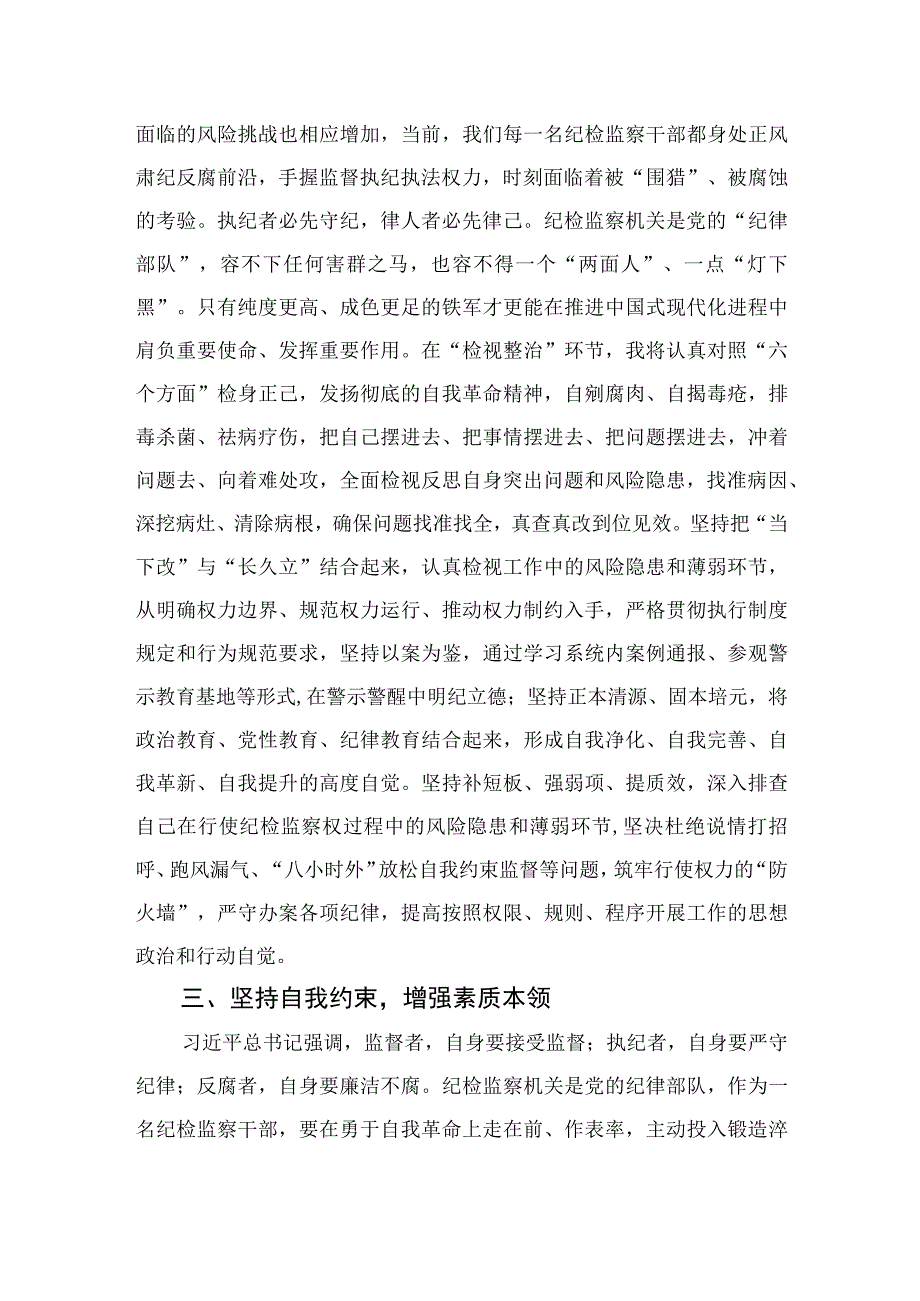 面临的风险挑战也相应增加，当前，我们每一名纪检监察干部都身处正风肃纪反腐前沿，手握监督执纪执法权力，时刻面临着被“围猎”、被腐蚀的考验。执纪者必先守纪，律人者必先律己。纪检监察机关是党的“纪律部队”，容不下任何害群之马，也容不得一个“两面人”、一点“灯下黑”。只有纯度更高、成色更足的铁军才更能在推进中国式现代化进程中肩负重要使命、发挥重要作用。在“检视整治”环节，我将认真对照“六个方面”检身正己，发扬彻底的自我革命精神，自剜腐肉、自揭毒疮，排毒杀菌、祛病疗伤，把自己摆进去、把事情摆进去、把问题摆进去，冲着问题去、向着难处攻，全面检视反思自身突出问题和风险隐患，找准病因、深挖病灶、清除病根，确保问题找准找全，真查真改到位见效。坚持把“当下改”与“长久立”结合起来，认真检视工作中的风险隐患和薄弱环节，从明确权力边界、规范权力运行、推动权力制约入手，严格贯彻执行制度规定和行为规范要求，坚持以案为鉴，通过学习系统内案例通报、参观警示教育基地等形式,在警示警醒中明纪立德；坚持正本清源、固本培元，将政治教育、党性教育、纪律教育结合起来，形成自我净化、自我完善、自我革新、自我提升的高度自觉。坚持补短板、强弱项、提质效，深入排查自己在行使纪检监察权过程中的风险隐患和薄弱环节,坚决杜绝说情打招呼、跑风漏气、“八小时外”放松自我约束监督等问题，筑牢行使权力的“防火墙”，严守办案各项纪律，提高按照权限、规则、程序开展工作的思想政治和行动自觉。

三、坚持自我约束，增强素质本领

习近平总书记强调，监督者，自身要接受监督；执纪者，自身要严守纪律；反腐者，自身要廉洁不腐。纪检监察机关是党的纪律部队，作为一名纪检监察干部，要在勇于自我革命上走在前、作表率，主动投入锻造淬